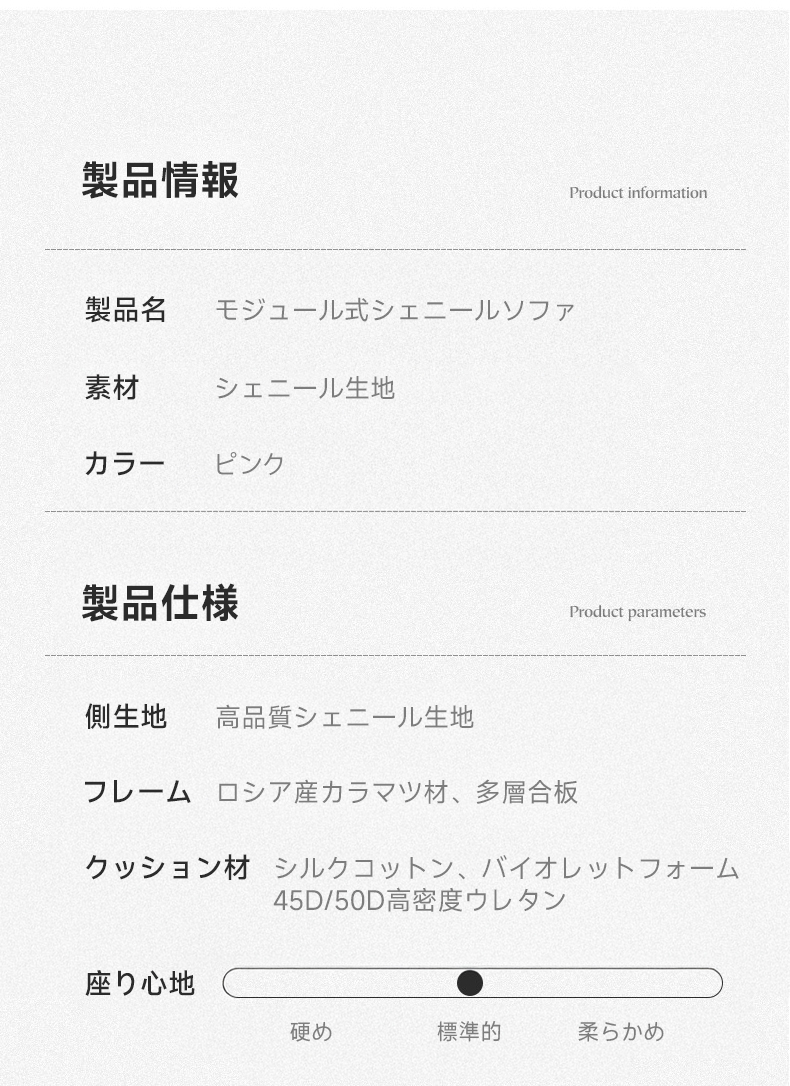 製品情報

Product information

製品名 モジュール式シェニールソファ

素材 シェニール生地

カラー ピンク

製品仕様

Product parameters

側生地 高品質シェニール生地

フレーム ロシア産カラマツ材、多層合板

クッション材 シルクコットン、バイオレットフォーム 45D/50D高密度ウレタン

座り心地

硬め 標準的 柔らかめ